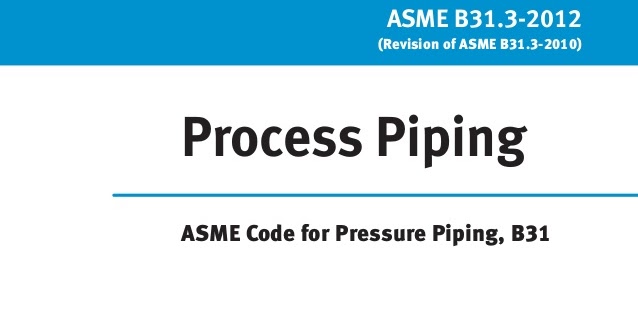 ASME B31.3-2012
(Revision of ASME B31.3-2010)

Process Piping

ASME Code for Pressure Piping, B31